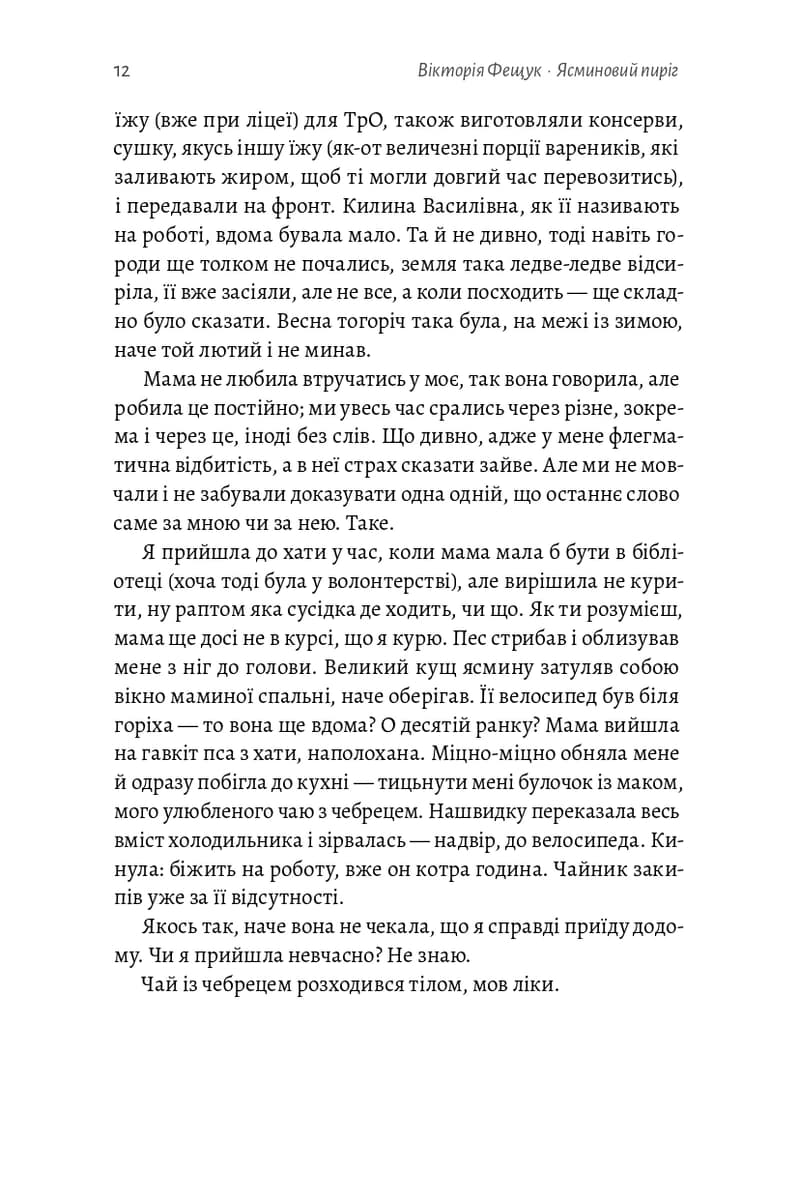 12 Вікторія Фещук · Ясминовий пиріг

їжу (вже при ліцеї) для ТрО, також виготовляли консерви, сушку, якусь іншу їжу (як-от величезні порції вареників, які заливають жиром, щоб ті могли довгий час перевозитись), і передавали на фронт. Килина Василівна, як її називають на роботі, вдома бувала мало. Та й не дивно, тоді навіть городи ще толком не почались, земля така ледве-ледве відсиріла, її вже засіяли, але не все, а коли посходить — ще складно було сказати. Весна тогоріч така була, на межі із зимою, наче той лютий і не минав.

Мама не любила втручатись у моє, так вона говорила, але робила це постійно; ми увесь час срались через різне, зокрема і через це, іноді без слів. Що дивно, адже у мене флегматична відбитість, а в неї страх сказати зайве. Але ми не мовчали і не забували доказувати одна одній, що останнє слово саме за мною чи за нею. Таке.

Я прийшла до хати у час, коли мама мала б бути в бібліотеці (хоча тоді була у волонтерстві), але вирішила не курити, ну раптом яка сусідка де ходить, чи що. Як ти розумієш, мама ще досі не в курсі, що я курю. Пес стрибав і облизував мене з ніг до голови. Великий кущ ясмину затуляв собою вікно маминої спальні, наче оберігав. Її велосипед був біля горіха — то вона ще вдома? О десятій ранку? Мама вийшла на гавкіт пса з хати, наполохана. Міцно-міцно обняла мене й одразу побігла до кухні — тицьнути мені булочок із маком, мого улюбленого чаю з чебрецем. Нашвидку переказала весь вміст холодильника і зірвалась — надвір, до велосипеда. Кинула: біжить на роботу, вже он котра година. Чайник закипів уже за її відсутності.

Якось так, наче вона не чекала, що я справді приїду додому. Чи я прийшла невчасно? Не знаю.

Чай із чебрецем розходився тілом, мов ліки.